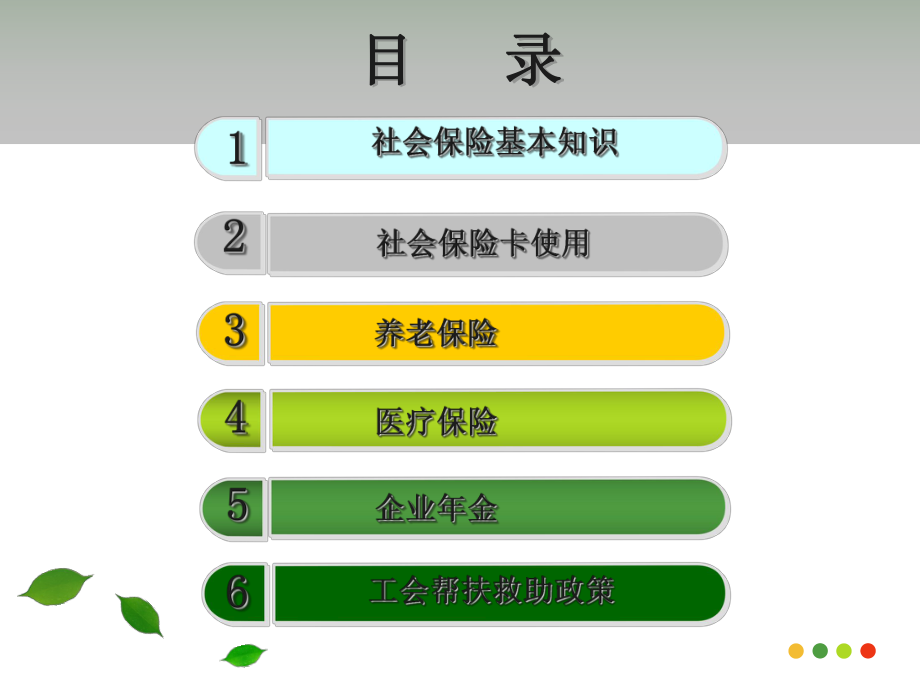 目　录

1 社会保险基本知识

2 社会保险卡使用

3 养老保险

4 医疗保险

5 企业年金

6 工会帮扶救助政策